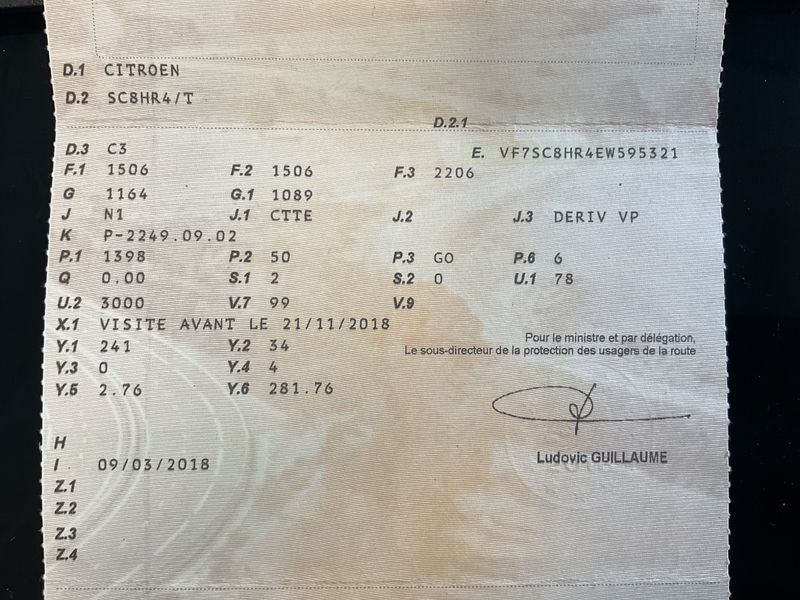 D.1 CITROEN

D.2 SC8HR4/T

D.2.1

D.3 C3

E. VF7SC8HR4EW595321

F.1 1506 F.2 1506 F.3 2206

G 1164 G.1 1089

J N1 J.1 CTTE J.2 J.3 DERIV VP

K P-2249.09.02

P.1 1398 P.2 50 P.3 GO P.6 6

Q 0.00 S.1 2 S.2 0 U.1 78

U.2 3000 V.7 99 V.9

X.1 VISITE AVANT LE 21/11/2018

Y.1 241 Y.2 34

Y.3 0 Y.4 4

Y.5 2.76 Y.6 281.76

Pour le ministre et par délégation,
Le sous-directeur de la protection des usagers de la route

Ludovic GUILLAUME

H

I 09/03/2018

Z.1

Z.2

Z.3

Z.4